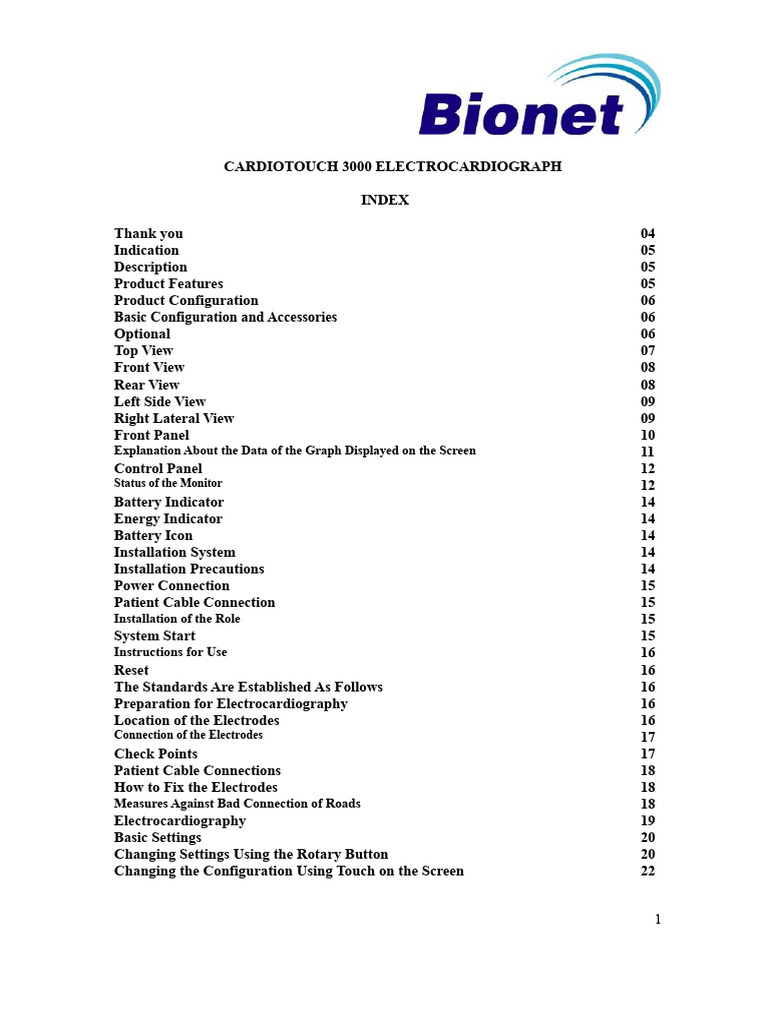 Bionet

CARDIOTOUCH 3000 ELECTROCARDIOGRAPH

INDEX

| | |
|---|---|
| Thank you | 04 |
| Indication | 05 |
| Description | 05 |
| Product Features | 05 |
| Product Configuration | 06 |
| Basic Configuration and Accessories | 06 |
| Optional | 06 |
| Top View | 07 |
| Front View | 08 |
| Rear View | 08 |
| Left Side View | 09 |
| Right Lateral View | 09 |
| Front Panel | 10 |
| Explanation About the Data of the Graph Displayed on the Screen | 11 |
| Control Panel | 12 |
| Status of the Monitor | 12 |
| Battery Indicator | 14 |
| Energy Indicator | 14 |
| Battery Icon | 14 |
| Installation System | 14 |
| Installation Precautions | 14 |
| Power Connection | 15 |
| Patient Cable Connection | 15 |
| Installation of the Role | 15 |
| System Start | 15 |
| Instructions for Use | 16 |
| Reset | 16 |
| The Standards Are Established As Follows | 16 |
| Preparation for Electrocardiography | 16 |
| Location of the Electrodes | 16 |
| Connection of the Electrodes | 17 |
| Check Points | 17 |
| Patient Cable Connections | 18 |
| How to Fix the Electrodes | 18 |
| Measures Against Bad Connection of Roads | 18 |
| Electrocardiography | 19 |
| Basic Settings | 20 |
| Changing Settings Using the Rotary Button | 20 |
| Changing the Configuration Using Touch on the Screen | 22 |

1